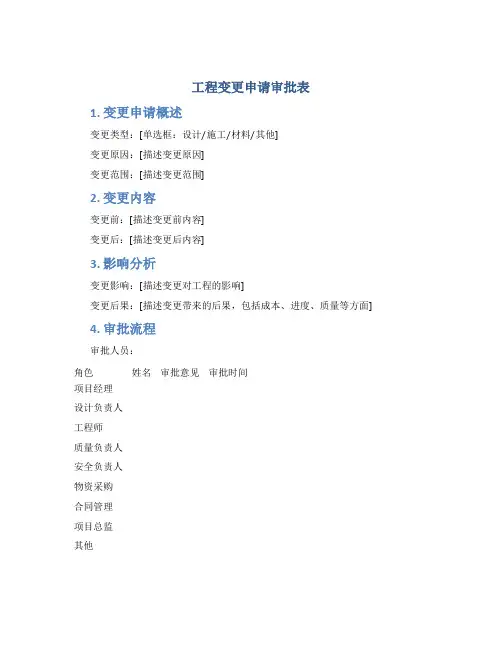 工程变更申请审批表

1. 变更申请概述

变更类型：[单选框：设计/施工/材料/其他]

变更原因：[描述变更原因]

变更范围：[描述变更范围]

2. 变更内容

变更前：[描述变更前内容]

变更后：[描述变更后内容]

3. 影响分析

变更影响：[描述变更对工程的影响]

变更后果：[描述变更带来的后果，包括成本、进度、质量等方面]

4. 审批流程

审批人员：

| 角色 | 姓名 | 审批意见 | 审批时间 |
|---|---|---|---|
| 项目经理 | | | |
| 设计负责人 | | | |
| 工程师 | | | |
| 质量负责人 | | | |
| 安全负责人 | | | |
| 物资采购 | | | |
| 合同管理 | | | |
| 项目总监 | | | |
| 其他 | | | |